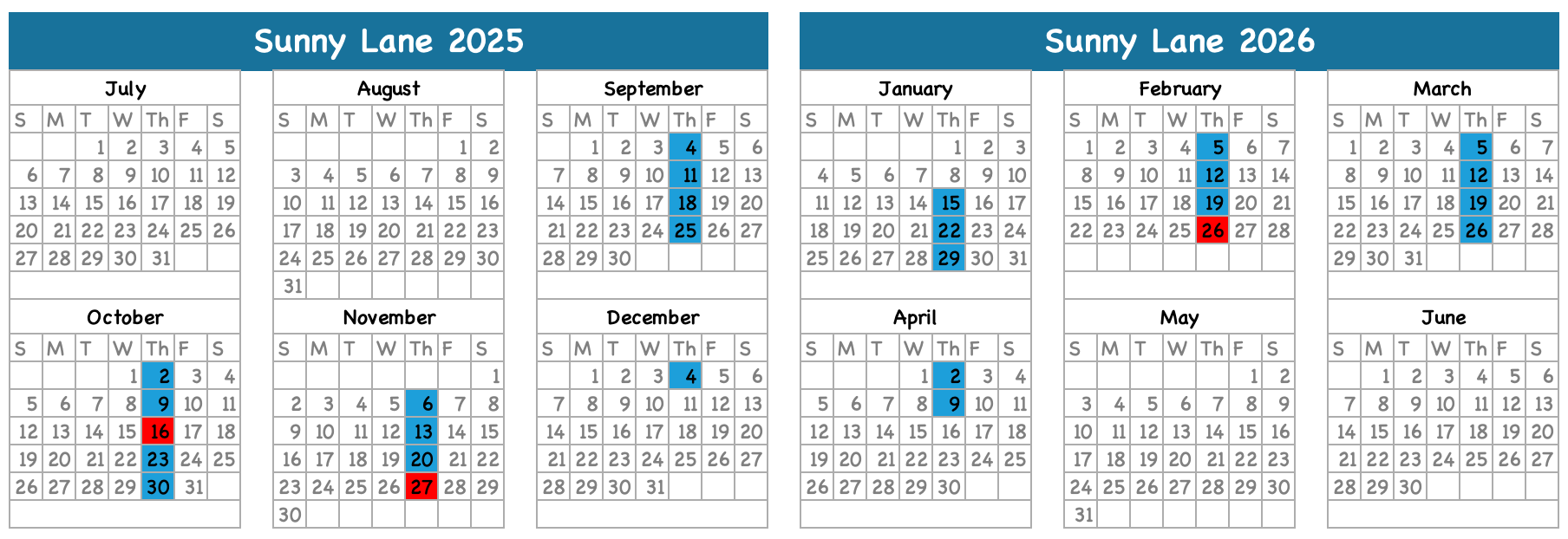 Sunny Lane 2025

July

| S | M | T | W | Th | F | S |
|---|---|---|---|---|---|---|
| | | 1 | 2 | 3 | 4 | 5 |
| 6 | 7 | 8 | 9 | 10 | 11 | 12 |
| 13 | 14 | 15 | 16 | 17 | 18 | 19 |
| 20 | 21 | 22 | 23 | 24 | 25 | 26 |
| 27 | 28 | 29 | 30 | 31 | | |

August

| S | M | T | W | Th | F | S |
|---|---|---|---|---|---|---|
| | | | | | 1 | 2 |
| 3 | 4 | 5 | 6 | 7 | 8 | 9 |
| 10 | 11 | 12 | 13 | 14 | 15 | 16 |
| 17 | 18 | 19 | 20 | 21 | 22 | 23 |
| 24 | 25 | 26 | 27 | 28 | 29 | 30 |
| 31 | | | | | | |

September

| S | M | T | W | Th | F | S |
|---|---|---|---|---|---|---|
| | 1 | 2 | 3 | 4 | 5 | 6 |
| 7 | 8 | 9 | 10 | 11 | 12 | 13 |
| 14 | 15 | 16 | 17 | 18 | 19 | 20 |
| 21 | 22 | 23 | 24 | 25 | 26 | 27 |
| 28 | 29 | 30 | | | | |

October

| S | M | T | W | Th | F | S |
|---|---|---|---|---|---|---|
| | | | 1 | 2 | 3 | 4 |
| 5 | 6 | 7 | 8 | 9 | 10 | 11 |
| 12 | 13 | 14 | 15 | 16 | 17 | 18 |
| 19 | 20 | 21 | 22 | 23 | 24 | 25 |
| 26 | 27 | 28 | 29 | 30 | 31 | |

November

| S | M | T | W | Th | F | S |
|---|---|---|---|---|---|---|
| | | | | | | 1 |
| 2 | 3 | 4 | 5 | 6 | 7 | 8 |
| 9 | 10 | 11 | 12 | 13 | 14 | 15 |
| 16 | 17 | 18 | 19 | 20 | 21 | 22 |
| 23 | 24 | 25 | 26 | 27 | 28 | 29 |
| 30 | | | | | | |

December

| S | M | T | W | Th | F | S |
|---|---|---|---|---|---|---|
| | 1 | 2 | 3 | 4 | 5 | 6 |
| 7 | 8 | 9 | 10 | 11 | 12 | 13 |
| 14 | 15 | 16 | 17 | 18 | 19 | 20 |
| 21 | 22 | 23 | 24 | 25 | 26 | 27 |
| 28 | 29 | 30 | 31 | | | |

Sunny Lane 2026

January

| S | M | T | W | Th | F | S |
|---|---|---|---|---|---|---|
| | | | | 1 | 2 | 3 |
| 4 | 5 | 6 | 7 | 8 | 9 | 10 |
| 11 | 12 | 13 | 14 | 15 | 16 | 17 |
| 18 | 19 | 20 | 21 | 22 | 23 | 24 |
| 25 | 26 | 27 | 28 | 29 | 30 | 31 |

February

| S | M | T | W | Th | F | S |
|---|---|---|---|---|---|---|
| 1 | 2 | 3 | 4 | 5 | 6 | 7 |
| 8 | 9 | 10 | 11 | 12 | 13 | 14 |
| 15 | 16 | 17 | 18 | 19 | 20 | 21 |
| 22 | 23 | 24 | 25 | 26 | 27 | 28 |

March

| S | M | T | W | Th | F | S |
|---|---|---|---|---|---|---|
| 1 | 2 | 3 | 4 | 5 | 6 | 7 |
| 8 | 9 | 10 | 11 | 12 | 13 | 14 |
| 15 | 16 | 17 | 18 | 19 | 20 | 21 |
| 22 | 23 | 24 | 25 | 26 | 27 | 28 |
| 29 | 30 | 31 | | | | |

April

| S | M | T | W | Th | F | S |
|---|---|---|---|---|---|---|
| | | | 1 | 2 | 3 | 4 |
| 5 | 6 | 7 | 8 | 9 | 10 | 11 |
| 12 | 13 | 14 | 15 | 16 | 17 | 18 |
| 19 | 20 | 21 | 22 | 23 | 24 | 25 |
| 26 | 27 | 28 | 29 | 30 | | |

May

| S | M | T | W | Th | F | S |
|---|---|---|---|---|---|---|
| | | | | | 1 | 2 |
| 3 | 4 | 5 | 6 | 7 | 8 | 9 |
| 10 | 11 | 12 | 13 | 14 | 15 | 16 |
| 17 | 18 | 19 | 20 | 21 | 22 | 23 |
| 24 | 25 | 26 | 27 | 28 | 29 | 30 |
| 31 | | | | | | |

June

| S | M | T | W | Th | F | S |
|---|---|---|---|---|---|---|
| | 1 | 2 | 3 | 4 | 5 | 6 |
| 7 | 8 | 9 | 10 | 11 | 12 | 13 |
| 14 | 15 | 16 | 17 | 18 | 19 | 20 |
| 21 | 22 | 23 | 24 | 25 | 26 | 27 |
| 28 | 29 | 30 | | | | |